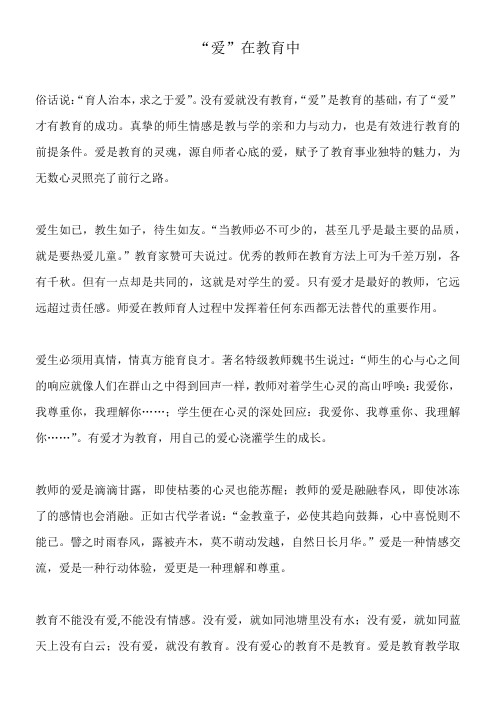 “爱”在教育中

俗话说：“育人治本，求之于爱”。没有爱就没有教育，“爱”是教育的基础，有了“爱”才有教育的成功。真挚的师生情感是教与学的亲和力与动力，也是有效进行教育的前提条件。爱是教育的灵魂，源自师者心底的爱，赋予了教育事业独特的魅力，为无数心灵照亮了前行之路。

爱生如己，教生如子，待生如友。“当教师必不可少的，甚至几乎是最主要的品质，就是要热爱儿童。”教育家赞可夫说过。优秀的教师在教育方法上可为千差万别，各有千秋。但有一点却是共同的，这就是对学生的爱。只有爱才是最好的教师，它远远超过责任感。师爱在教师育人过程中发挥着任何东西都无法替代的重要作用。

爱生必须用真情，情真方能育良才。著名特级教师魏书生说过：“师生的心与心之间的响应就像人们在群山之中得到回声一样，教师对着学生心灵的高山呼唤：我爱你，我尊重你，我理解你……；学生便在心灵的深处回应：我爱你、我尊重你、我理解你……”。有爱才为教育，用自己的爱心浇灌学生的成长。

教师的爱是滴滴甘露，即使枯萎的心灵也能苏醒；教师的爱是融融春风，即使冰冻了的感情也会消融。正如古代学者说：“金教童子，必使其趋向鼓舞，心中喜悦则不能已。譬之时雨春风，露被卉木，莫不萌动发越，自然日长月华。”爱是一种情感交流，爱是一种行动体验，爱更是一种理解和尊重。

教育不能没有爱,不能没有情感。没有爱，就如同池塘里没有水；没有爱，就如同蓝天上没有白云；没有爱，就没有教育。没有爱心的教育不是教育。爱是教育教学取